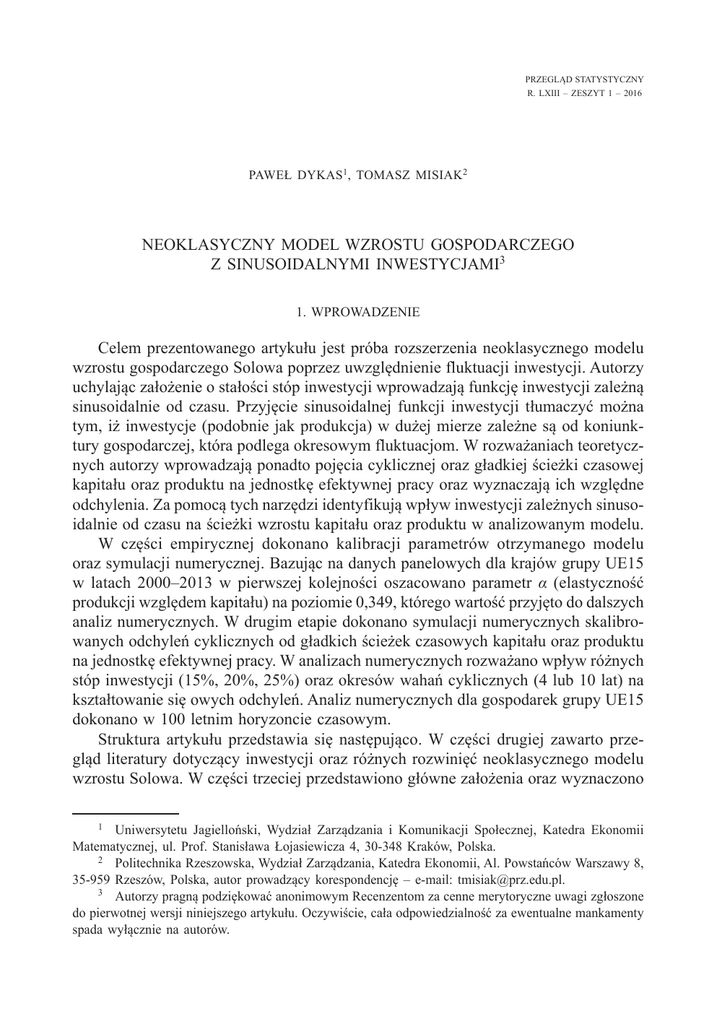 PRZEGLĄD STATYSTYCZNY
R. LXIII – ZESZYT 1 – 2016

PAWEŁ DYKAS$^1$, TOMASZ MISIAK$^2$

NEOKLASYCZNY MODEL WZROSTU GOSPODARCZEGO Z SINUSOIDALNYMI INWESTYCJAMI$^3$

1. WPROWADZENIE

Celem prezentowanego artykułu jest próba rozszerzenia neoklasycznego modelu wzrostu gospodarczego Solowa poprzez uwzględnienie fluktuacji inwestycji. Autorzy uchylając założenie o stałości stóp inwestycji wprowadzają funkcję inwestycji zależną sinusoidalnie od czasu. Przyjęcie sinusoidalnej funkcji inwestycji tłumaczyć można tym, iż inwestycje (podobnie jak produkcja) w dużej mierze zależne są od koniunktury gospodarczej, która podlega okresowym fluktuacjom. W rozważaniach teoretycznych autorzy wprowadzają ponadto pojęcia cyklicznej oraz gładkiej ścieżki czasowej kapitału oraz produktu na jednostkę efektywnej pracy oraz wyznaczają ich względne odchylenia. Za pomocą tych narzędzi identyfikują wpływ inwestycji zależnych sinusoidalnie od czasu na ścieżki wzrostu kapitału oraz produktu w analizowanym modelu.

W części empirycznej dokonano kalibracji parametrów otrzymanego modelu oraz symulacji numerycznej. Bazując na danych panelowych dla krajów grupy UE15 w latach 2000–2013 w pierwszej kolejności oszacowano parametr $\alpha$ (elastyczność produkcji względem kapitału) na poziomie 0,349, którego wartość przyjęto do dalszych analiz numerycznych. W drugim etapie dokonano symulacji numerycznych skalibrowanych odchyleń cyklicznych od gładkich ścieżek czasowych kapitału oraz produktu na jednostkę efektywnej pracy. W analizach numerycznych rozważano wpływ różnych stóp inwestycji (15%, 20%, 25%) oraz okresów wahań cyklicznych (4 lub 10 lat) na kształtowanie się owych odchyleń. Analiz numerycznych dla gospodarek grupy UE15 dokonano w 100 letnim horyzoncie czasowym.

Struktura artykułu przedstawia się następująco. W części drugiej zawarto przegląd literatury dotyczący inwestycji oraz różnych rozwinięć neoklasycznego modelu wzrostu Solowa. W części trzeciej przedstawiono główne założenia oraz wyznaczono

$^1$ Uniwersytetu Jagielloński, Wydział Zarządzania i Komunikacji Społecznej, Katedra Ekonomii Matematycznej, ul. Prof. Stanisława Łojasiewicza 4, 30-348 Kraków, Polska.

$^2$ Politechnika Rzeszowska, Wydział Zarządzania, Katedra Ekonomii, Al. Powstańców Warszawy 8, 35-959 Rzeszów, Polska, autor prowadzący korespondencję – e-mail: tmisiak@prz.edu.pl.

$^3$ Autorzy pragną podziękować anonimowym Recenzentom za cenne merytoryczne uwagi zgłoszone do pierwotnej wersji niniejszego artykułu. Oczywiście, cała odpowiedzialność za ewentualne mankamenty spada wyłącznie na autorów.